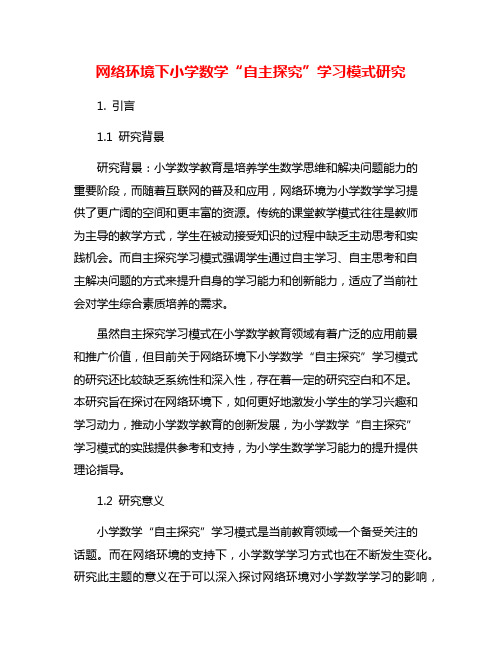 网络环境下小学数学“自主探究”学习模式研究

1. 引言

1.1 研究背景

研究背景：小学数学教育是培养学生数学思维和解决问题能力的重要阶段，而随着互联网的普及和应用，网络环境为小学数学学习提供了更广阔的空间和更丰富的资源。传统的课堂教学模式往往是教师为主导的教学方式，学生在被动接受知识的过程中缺乏主动思考和实践机会。而自主探究学习模式强调学生通过自主学习、自主思考和自主解决问题的方式来提升自身的学习能力和创新能力，适应了当前社会对学生综合素质培养的需求。

虽然自主探究学习模式在小学数学教育领域有着广泛的应用前景和推广价值，但目前关于网络环境下小学数学“自主探究”学习模式的研究还比较缺乏系统性和深入性，存在着一定的研究空白和不足。本研究旨在探讨在网络环境下，如何更好地激发小学生的学习兴趣和学习动力，推动小学数学教育的创新发展，为小学数学“自主探究”学习模式的实践提供参考和支持，为小学生数学学习能力的提升提供理论指导。

1.2 研究意义

小学数学“自主探究”学习模式是当前教育领域一个备受关注的话题。而在网络环境的支持下，小学数学学习方式也在不断发生变化。研究此主题的意义在于可以深入探讨网络环境对小学数学学习的影响，